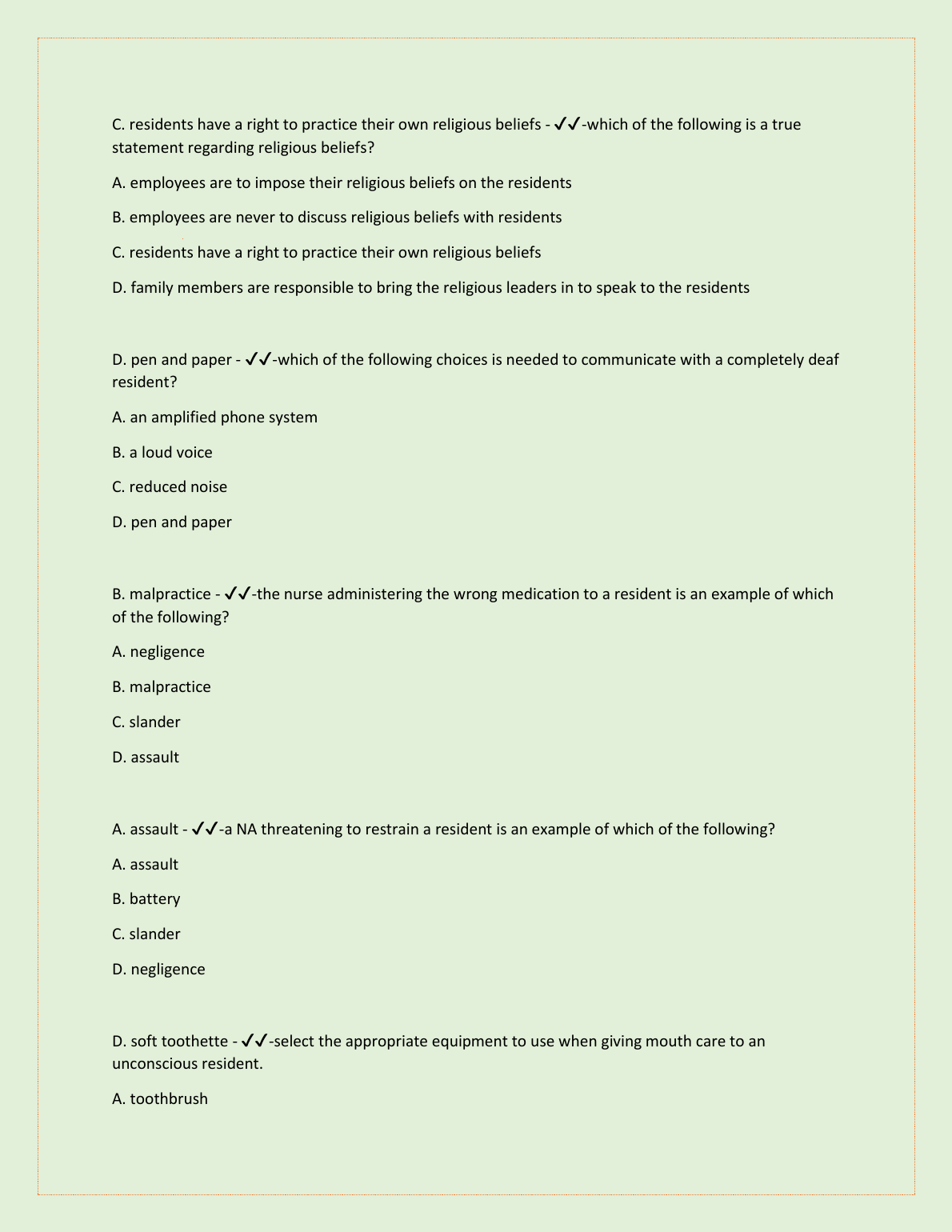 C. residents have a right to practice their own religious beliefs - ✓✓-which of the following is a true statement regarding religious beliefs?

A. employees are to impose their religious beliefs on the residents

B. employees are never to discuss religious beliefs with residents

C. residents have a right to practice their own religious beliefs

D. family members are responsible to bring the religious leaders in to speak to the residents

D. pen and paper - ✓✓-which of the following choices is needed to communicate with a completely deaf resident?

A. an amplified phone system

B. a loud voice

C. reduced noise

D. pen and paper

B. malpractice - ✓✓-the nurse administering the wrong medication to a resident is an example of which of the following?

A. negligence

B. malpractice

C. slander

D. assault

A. assault - ✓✓-a NA threatening to restrain a resident is an example of which of the following?

A. assault

B. battery

C. slander

D. negligence

D. soft toothette - ✓✓-select the appropriate equipment to use when giving mouth care to an unconscious resident.

A. toothbrush